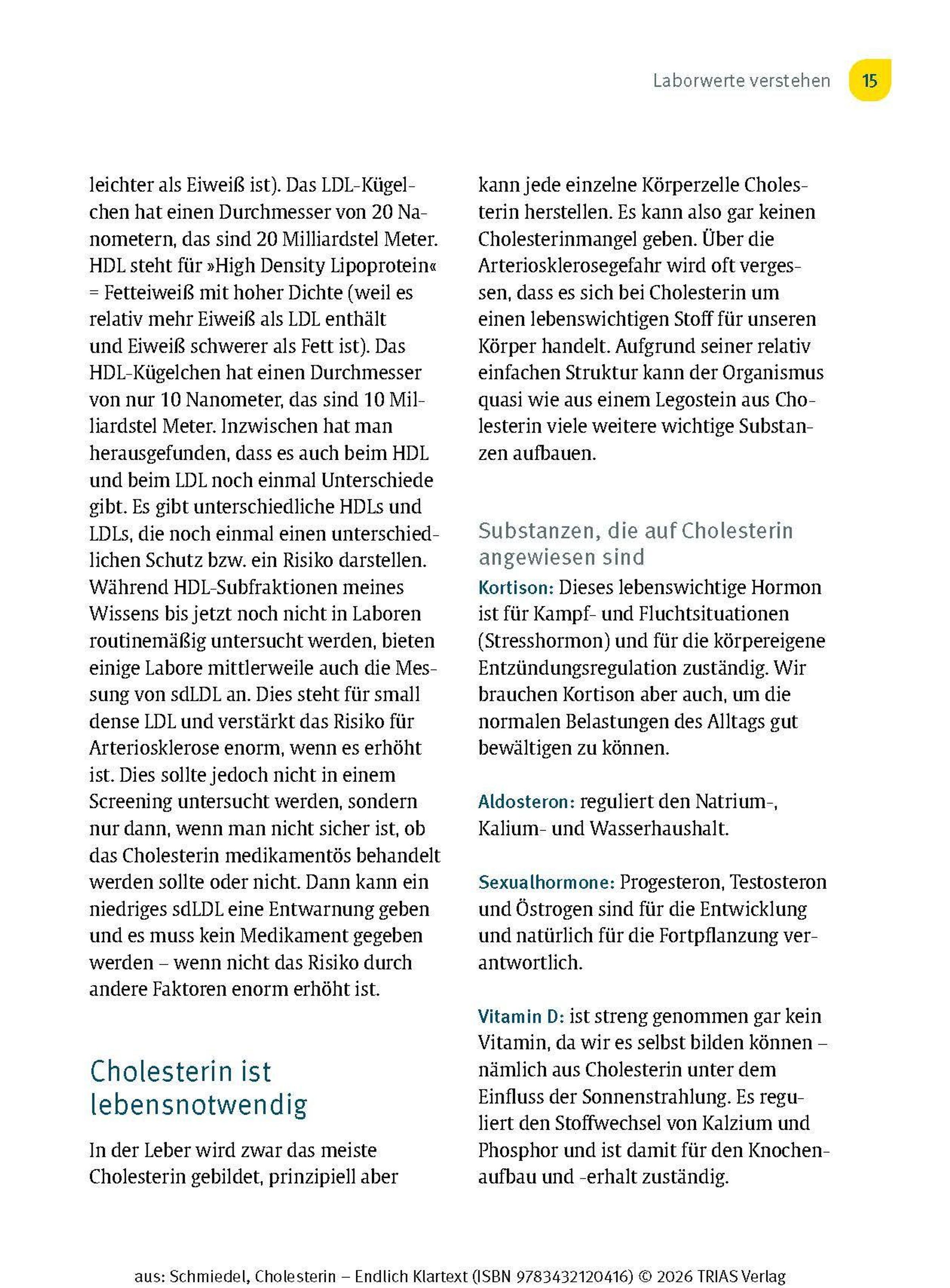 Laborwerte verstehen 15

leichter als Eiweiß ist). Das LDL-Kügelchen hat einen Durchmesser von 20 Nanometern, das sind 20 Milliardstel Meter. HDL steht für »High Density Lipoprotein« = Fetteiweiß mit hoher Dichte (weil es relativ mehr Eiweiß als LDL enthält und Eiweiß schwerer als Fett ist). Das HDL-Kügelchen hat einen Durchmesser von nur 10 Nanometer, das sind 10 Milliardstel Meter. Inzwischen hat man herausgefunden, dass es auch beim HDL und beim LDL noch einmal Unterschiede gibt. Es gibt unterschiedliche HDLs und LDLs, die noch einmal einen unterschiedlichen Schutz bzw. ein Risiko darstellen. Während HDL-Subfraktionen meines Wissens bis jetzt noch nicht in Laboren routinemäßig untersucht werden, bieten einige Labore mittlerweile auch die Messung von sdLDL an. Dies steht für small dense LDL und verstärkt das Risiko für Arteriosklerose enorm, wenn es erhöht ist. Dies sollte jedoch nicht in einem Screening untersucht werden, sondern nur dann, wenn man nicht sicher ist, ob das Cholesterin medikamentös behandelt werden sollte oder nicht. Dann kann ein niedriges sdLDL eine Entwarnung geben und es muss kein Medikament gegeben werden – wenn nicht das Risiko durch andere Faktoren enorm erhöht ist.

Cholesterin ist lebensnotwendig

In der Leber wird zwar das meiste Cholesterin gebildet, prinzipiell aber kann jede einzelne Körperzelle Cholesterin herstellen. Es kann also gar keinen Cholesterinmangel geben. Über die Arteriosklerosegefahr wird oft vergessen, dass es sich bei Cholesterin um einen lebenswichtigen Stoff für unseren Körper handelt. Aufgrund seiner relativ einfachen Struktur kann der Organismus quasi wie aus einem Legostein aus Cholesterin viele weitere wichtige Substanzen aufbauen.

Substanzen, die auf Cholesterin angewiesen sind

Kortison: Dieses lebenswichtige Hormon ist für Kampf- und Fluchtsituationen (Stresshormon) und für die körpereigene Entzündungsregulation zuständig. Wir brauchen Kortison aber auch, um die normalen Belastungen des Alltags gut bewältigen zu können.

Aldosteron: reguliert den Natrium-, Kalium- und Wasserhaushalt.

Sexualhormone: Progesteron, Testosteron und Östrogen sind für die Entwicklung und natürlich für die Fortpflanzung verantwortlich.

Vitamin D: ist streng genommen gar kein Vitamin, da wir es selbst bilden können – nämlich aus Cholesterin unter dem Einfluss der Sonnenstrahlung. Es reguliert den Stoffwechsel von Kalzium und Phosphor und ist damit für den Knochenaufbau und -erhalt zuständig.

aus: Schmiedel, Cholesterin – Endlich Klartext (ISBN 9783432120416) © 2026 TRIAS Verlag